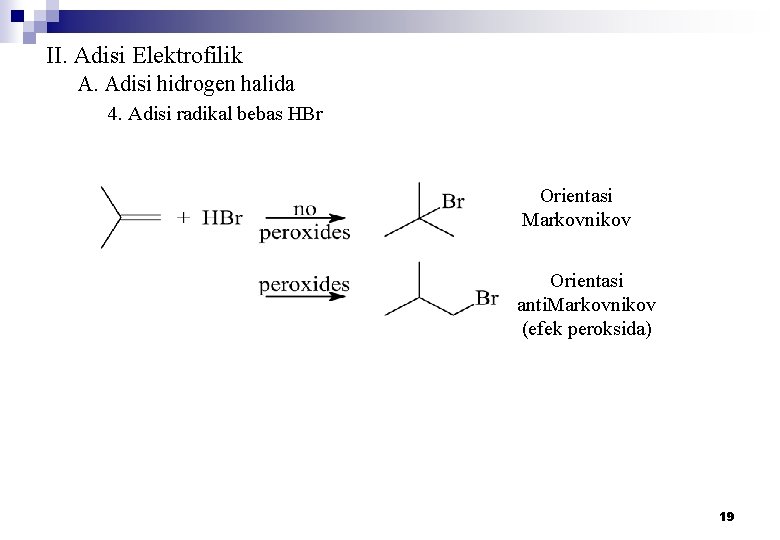 II. Adisi Elektrofilik

A. Adisi hidrogen halida

4. Adisi radikal bebas HBr

+ HBr

no peroxides

Br

Orientasi Markovnikov

peroxides

Br

Orientasi antiMarkovnikov (efek peroksida)

19